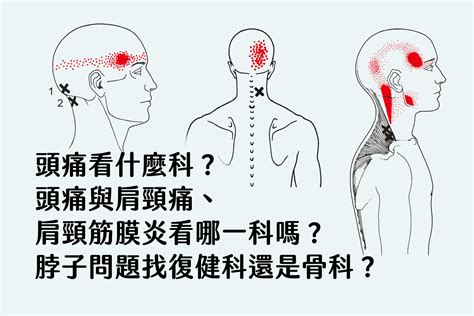 1
2

頭痛看什麼科？
頭痛與肩頸痛、
肩頸筋膜炎看哪一科嗎？
脖子問題找復健科還是骨科？